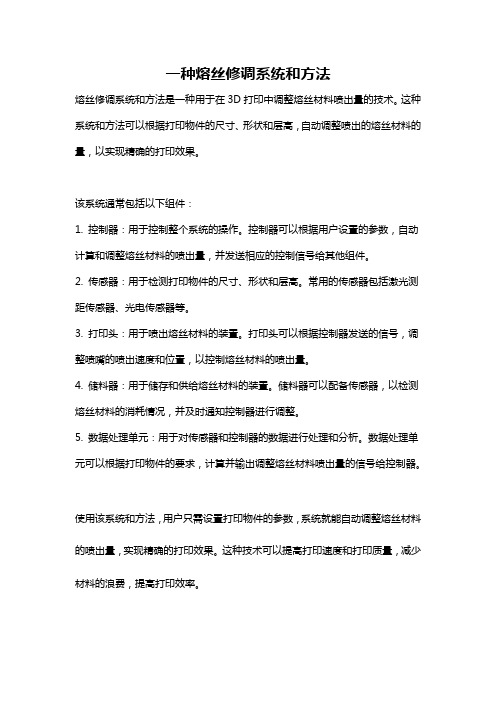 一种熔丝修调系统和方法

熔丝修调系统和方法是一种用于在 3D 打印中调整熔丝材料喷出量的技术。这种系统和方法可以根据打印物件的尺寸、形状和层高，自动调整喷出的熔丝材料的量，以实现精确的打印效果。

该系统通常包括以下组件：

1. 控制器：用于控制整个系统的操作。控制器可以根据用户设置的参数，自动计算和调整熔丝材料的喷出量，并发送相应的控制信号给其他组件。

2. 传感器：用于检测打印物件的尺寸、形状和层高。常用的传感器包括激光测距传感器、光电传感器等。

3. 打印头：用于喷出熔丝材料的装置。打印头可以根据控制器发送的信号，调整喷嘴的喷出速度和位置，以控制熔丝材料的喷出量。

4. 储料器：用于储存和供给熔丝材料的装置。储料器可以配备传感器，以检测熔丝材料的消耗情况，并及时通知控制器进行调整。

5. 数据处理单元：用于对传感器和控制器的数据进行处理和分析。数据处理单元可以根据打印物件的要求，计算并输出调整熔丝材料喷出量的信号给控制器。

使用该系统和方法，用户只需设置打印物件的参数，系统就能自动调整熔丝材料的喷出量，实现精确的打印效果。这种技术可以提高打印速度和打印质量，减少材料的浪费，提高打印效率。